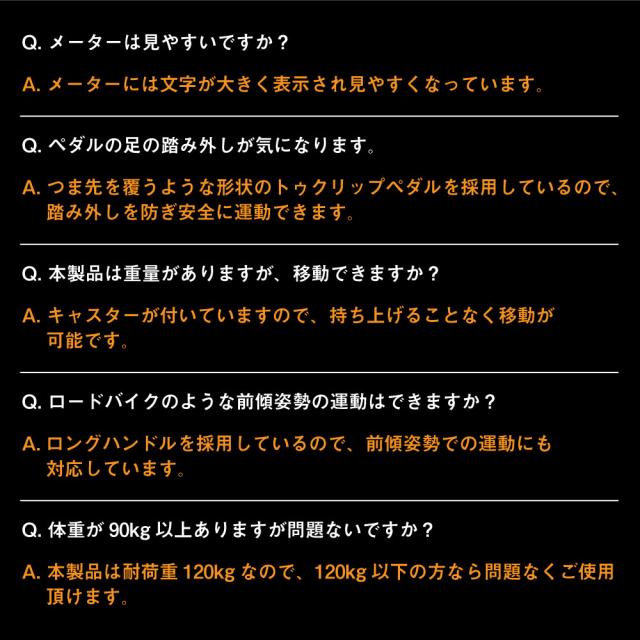 Q.メーターは見やすいですか？

A.メーターには文字が大きく表示され見やすくなっています。

Q.ペダルの足の踏み外しが気になります。

A.つま先を覆うような形状のトゥクリップペダルを採用しているので、踏み外しを防ぎ安全に運動できます。

Q.本製品は重量がありますが、移動できますか？

A.キャスターが付いていますので、持ち上げることなく移動が可能です。

Q.ロードバイクのような前傾姿勢の運動はできますか？

A.ロングハンドルを採用しているので、前傾姿勢での運動にも対応しています。

Q.体重が90kg以上ありますが問題ないですか？

A.本製品は耐荷重120kgなので、120kg以下の方なら問題なくご使用頂けます。